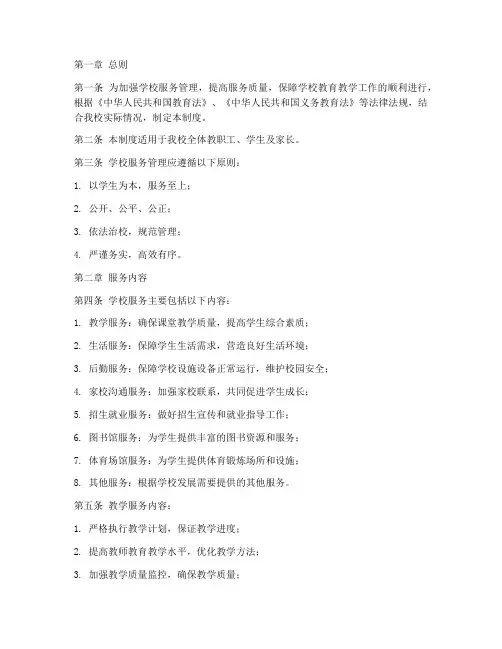 第一章 总则

第一条 为加强学校服务管理，提高服务质量，保障学校教育教学工作的顺利进行，根据《中华人民共和国教育法》、《中华人民共和国义务教育法》等法律法规，结合我校实际情况，制定本制度。

第二条 本制度适用于我校全体教职工、学生及家长。

第三条 学校服务管理应遵循以下原则：

1. 以学生为本，服务至上；

2. 公开、公平、公正；

3. 依法治校，规范管理；

4. 严谨务实，高效有序。

第二章 服务内容

第四条 学校服务主要包括以下内容：

1. 教学服务：确保课堂教学质量，提高学生综合素质；

2. 生活服务：保障学生生活需求，营造良好生活环境；

3. 后勤服务：保障学校设施设备正常运行，维护校园安全；

4. 家校沟通服务：加强家校联系，共同促进学生成长；

5. 招生就业服务：做好招生宣传和就业指导工作；

6. 图书馆服务：为学生提供丰富的图书资源和服务；

7. 体育场馆服务：为学生提供体育锻炼场所和设施；

8. 其他服务：根据学校发展需要提供的其他服务。

第五条 教学服务内容：

1. 严格执行教学计划，保证教学进度；

2. 提高教师教育教学水平，优化教学方法；

3. 加强教学质量监控，确保教学质量；